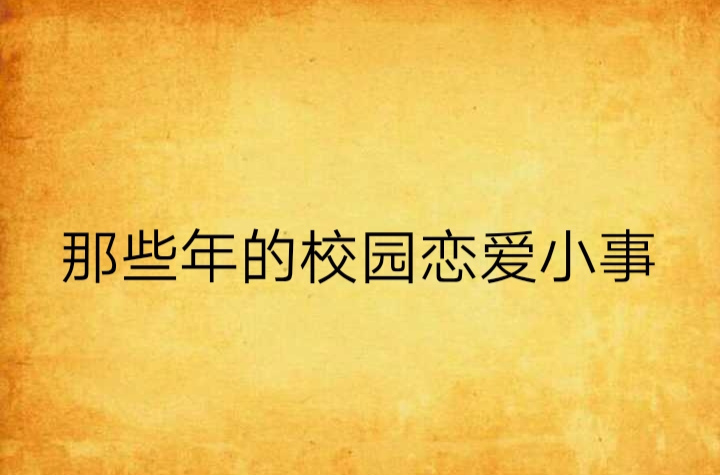 那些年的校园恋爱小事